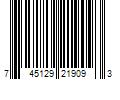 7 45129 21909 3